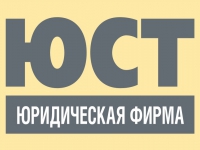 ЮСТ

ЮРИДИЧЕСКАЯ ФИРМА